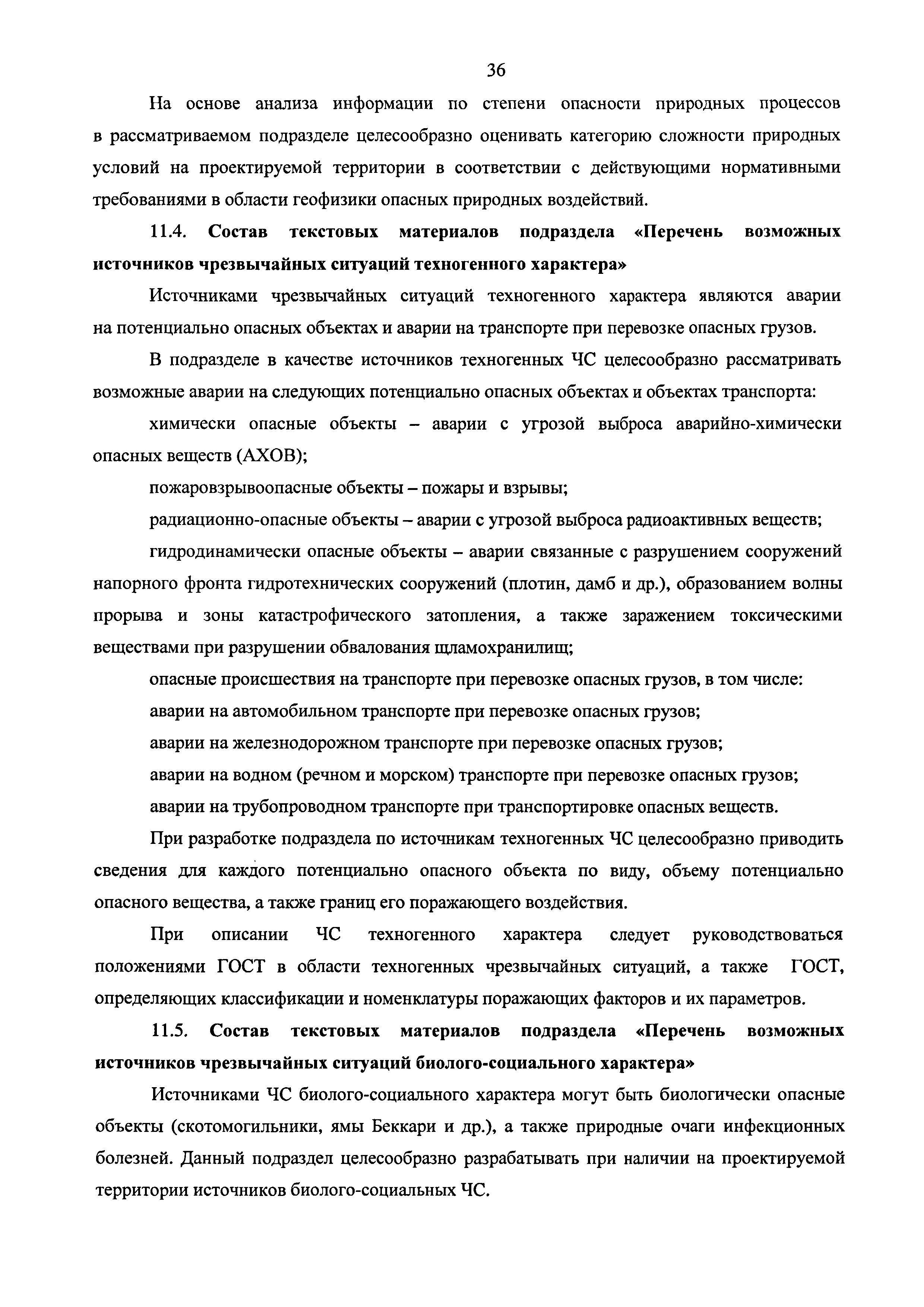 36

На основе анализа информации по степени опасности природных процессов в рассматриваемом подразделе целесообразно оценивать категорию сложности природных условий на проектируемой территории в соответствии с действующими нормативными требованиями в области геофизики опасных природных воздействий.

11.4. Состав текстовых материалов подраздела «Перечень возможных источников чрезвычайных ситуаций техногенного характера»

Источниками чрезвычайных ситуаций техногенного характера являются аварии на потенциально опасных объектах и аварии на транспорте при перевозке опасных грузов.

В подразделе в качестве источников техногенных ЧС целесообразно рассматривать возможные аварии на следующих потенциально опасных объектах и объектах транспорта:

химически опасные объекты – аварии с угрозой выброса аварийно-химически опасных веществ (АХОВ);

пожаровзрывоопасные объекты – пожары и взрывы;

радиационно-опасные объекты – аварии с угрозой выброса радиоактивных веществ;

гидродинамически опасные объекты – аварии связанные с разрушением сооружений напорного фронта гидротехнических сооружений (плотин, дамб и др.), образованием волны прорыва и зоны катастрофического затопления, а также заражением токсическими веществами при разрушении обвалования щламохранилищ;

опасные происшествия на транспорте при перевозке опасных грузов, в том числе:

аварии на автомобильном транспорте при перевозке опасных грузов;

аварии на железнодорожном транспорте при перевозке опасных грузов;

аварии на водном (речном и морском) транспорте при перевозке опасных грузов;

аварии на трубопроводном транспорте при транспортировке опасных веществ.

При разработке подраздела по источникам техногенных ЧС целесообразно приводить сведения для каждого потенциально опасного объекта по виду, объему потенциально опасного вещества, а также границ его поражающего воздействия.

При описании ЧС техногенного характера следует руководствоваться положениями ГОСТ в области техногенных чрезвычайных ситуаций, а также ГОСТ, определяющих классификации и номенклатуры поражающих факторов и их параметров.

11.5. Состав текстовых материалов подраздела «Перечень возможных источников чрезвычайных ситуаций биолого-социального характера»

Источниками ЧС биолого-социального характера могут быть биологически опасные объекты (скотомогильники, ямы Беккари и др.), а также природные очаги инфекционных болезней. Данный подраздел целесообразно разрабатывать при наличии на проектируемой территории источников биолого-социальных ЧС.